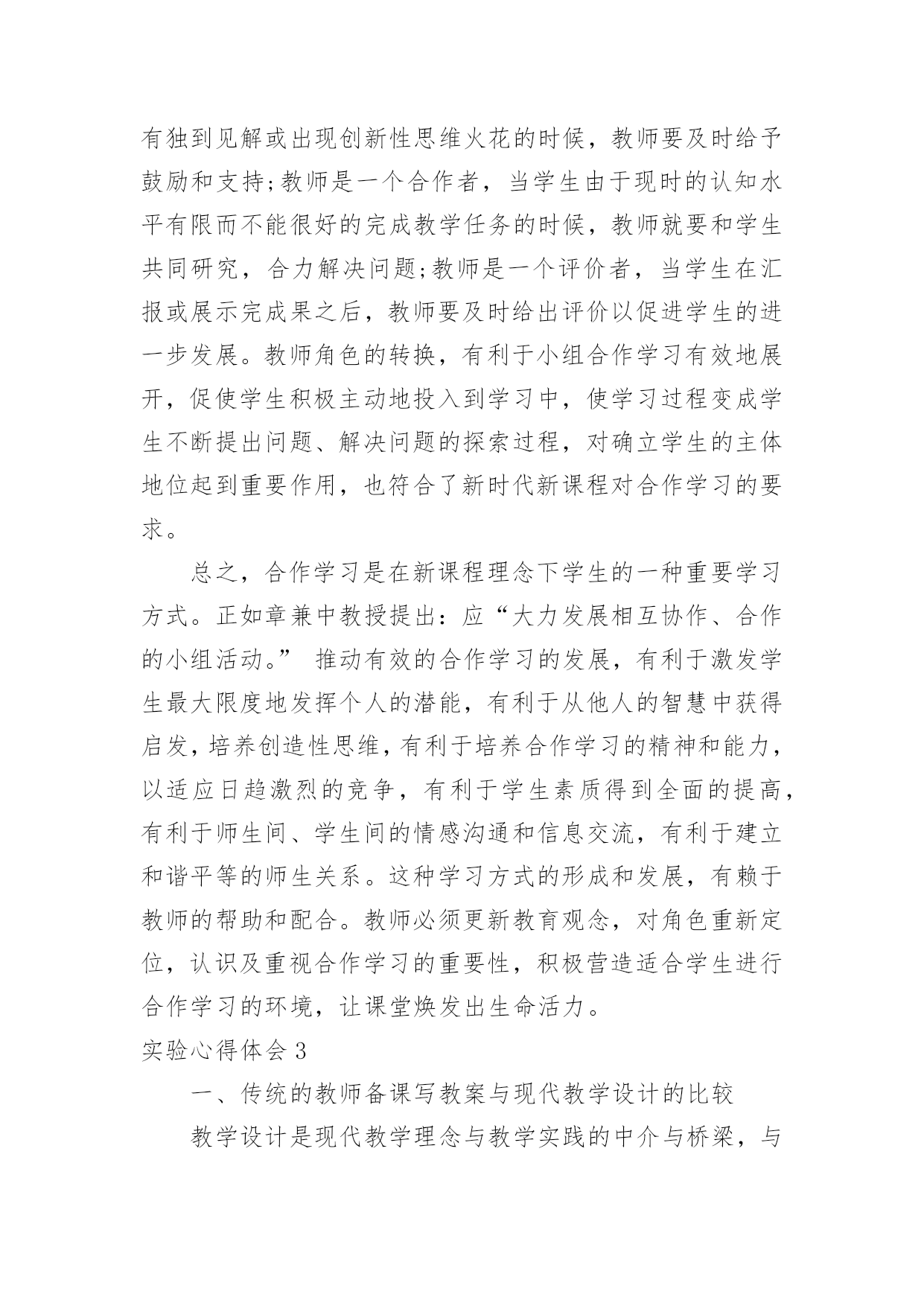 有独到见解或出现创新性思维火花的时候，教师要及时给予鼓励和支持;教师是一个合作者，当学生由于现时的认知水平有限而不能很好的完成教学任务的时候，教师就要和学生共同研究，合力解决问题;教师是一个评价者，当学生在汇报或展示完成果之后，教师要及时给出评价以促进学生的进一步发展。教师角色的转换，有利于小组合作学习有效地展开，促使学生积极主动地投入到学习中，使学习过程变成学生不断提出问题、解决问题的探索过程，对确立学生的主体地位起到重要作用，也符合了新时代新课程对合作学习的要求。

总之，合作学习是在新课程理念下学生的一种重要学习方式。正如章兼中教授提出：应“大力发展相互协作、合作的小组活动。” 推动有效的合作学习的发展，有利于激发学生最大限度地发挥个人的潜能，有利于从他人的智慧中获得启发，培养创造性思维，有利于培养合作学习的精神和能力，以适应日趋激烈的竞争，有利于学生素质得到全面的提高，有利于师生间、学生间的情感沟通和信息交流，有利于建立和谐平等的师生关系。这种学习方式的形成和发展，有赖于教师的帮助和配合。教师必须更新教育观念，对角色重新定位，认识及重视合作学习的重要性，积极营造适合学生进行合作学习的环境，让课堂焕发出生命活力。

实验心得体会 3

一、传统的教师备课写教案与现代教学设计的比较

教学设计是现代教学理念与教学实践的中介与桥梁，与